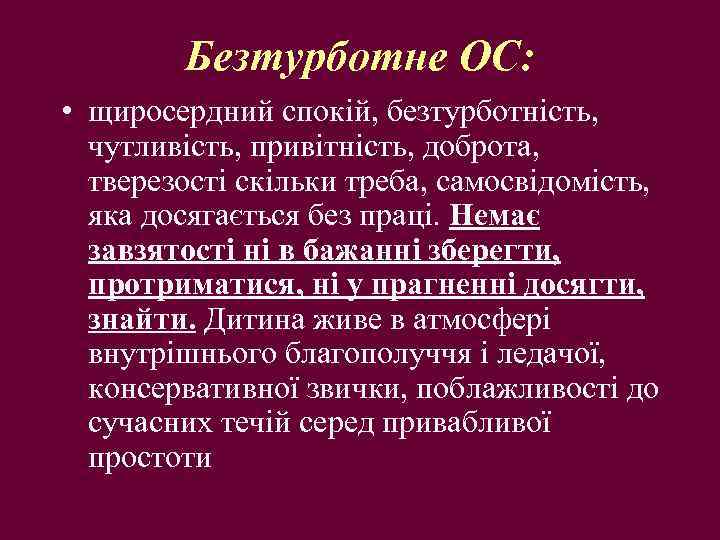 Безтурботне ОС:

• щиросердний спокій, безтурботність, чутливість, привітність, доброта, тверезості скільки треба, самосвідомість, яка досягається без праці. Немає завзятості ні в бажанні зберегти, протриматися, ні у прагненні досягти, знайти. Дитина живе в атмосфері внутрішнього благополуччя і ледачої, консервативної звички, поблажливості до сучасних течій серед привабливої простоти